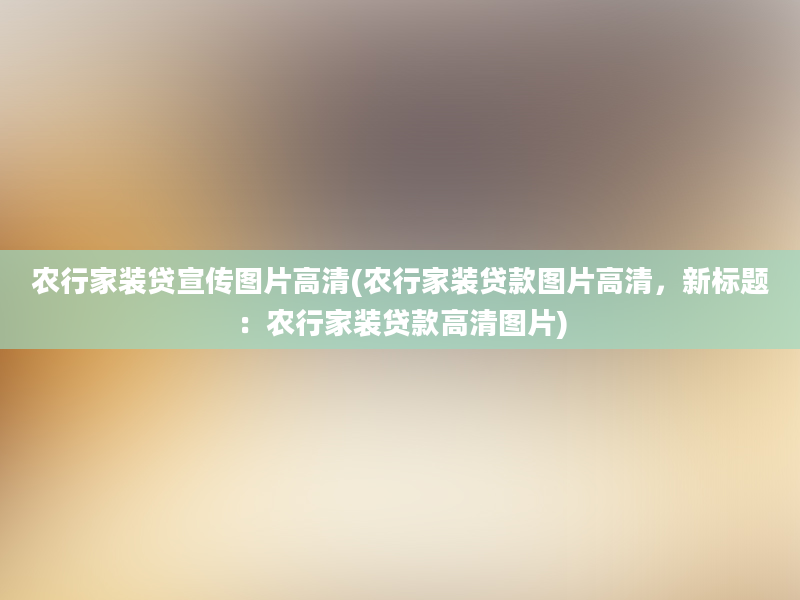 农行家装贷宣传图片高清(农行家装贷款图片高清，新标题：农行家装贷款高清图片)